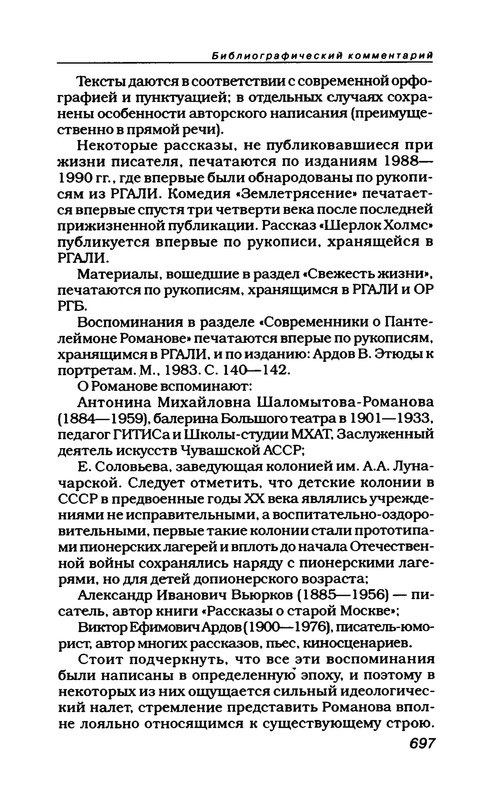 Библиографический комментарий

Тексты даются в соответствии с современной орфографией и пунктуацией; в отдельных случаях сохранены особенности авторского написания (преимущественно в прямой речи).

Некоторые рассказы, не публиковавшиеся при жизни писателя, печатаются по изданиям 1988—1990 гг., где впервые были обнародованы по рукописям из РГАЛИ. Комедия «Землетрясение» печатается впервые спустя три четверти века после последней прижизненной публикации. Рассказ «Шерлок Холмс» публикуется впервые по рукописи, хранящейся в РГАЛИ.

Материалы, вошедшие в раздел «Свежесть жизни», печатаются по рукописям, хранящимся в РГАЛИ и ОР РГБ.

Воспоминания в разделе «Современники о Пантелеймоне Романове» печатаются вперые по рукописям, хранящимся в РГАЛИ, и по изданию: Ардов В. Этюды к портретам. М., 1983. С. 140—142.

О Романове вспоминают:

Антонина Михайловна Шаломытова-Романова (1884—1959), балерина Большого театра в 1901—1933, педагог ГИТИСа и Школы-студии МХАТ, Заслуженный деятель искусств Чувашской АССР;

Е. Соловьева, заведующая колонией им. А.А. Луначарской. Следует отметить, что детские колонии в СССР в предвоенные годы XX века являлись учреждениями не исправительными, а воспитательно-оздоровительными, первые такие колонии стали прототипами пионерских лагерей и вплоть до начала Отечественной войны сохранялись наряду с пионерскими лагерями, но для детей допионерского возраста;

Александр Иванович Вьюрков (1885—1956) — писатель, автор книги «Рассказы о старой Москве»;

Виктор Ефимович Ардов (1900—1976), писатель-юморист, автор многих рассказов, пьес, киносценариев.

Стоит подчеркнуть, что все эти воспоминания были написаны в определенную эпоху, и поэтому в некоторых из них ощущается сильный идеологический налет, стремление представить Романова вполне лояльно относящимся к существующему строю.

697